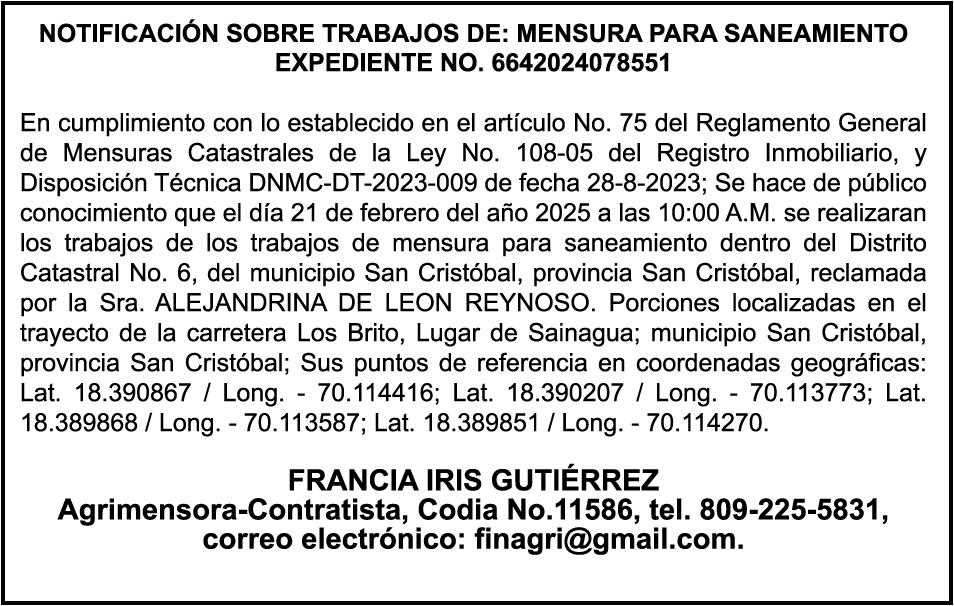 NOTIFICACIÓN SOBRE TRABAJOS DE: MENSURA PARA SANEAMIENTO
EXPEDIENTE NO. 6642024078551

En cumplimiento con lo establecido en el artículo No. 75 del Reglamento General de Mensuras Catastrales de la Ley No. 108-05 del Registro Inmobiliario, y Disposición Técnica DNMC-DT-2023-009 de fecha 28-8-2023; Se hace de público conocimiento que el día 21 de febrero del año 2025 a las 10:00 A.M. se realizaran los trabajos de los trabajos de mensura para saneamiento dentro del Distrito Catastral No. 6, del municipio San Cristóbal, provincia San Cristóbal, reclamada por la Sra. ALEJANDRINA DE LEON REYNOSO. Porciones localizadas en el trayecto de la carretera Los Brito, Lugar de Sainagua; municipio San Cristóbal, provincia San Cristóbal; Sus puntos de referencia en coordenadas geográficas: Lat. 18.390867 / Long. - 70.114416; Lat. 18.390207 / Long. - 70.113773; Lat. 18.389868 / Long. - 70.113587; Lat. 18.389851 / Long. - 70.114270.

FRANCIA IRIS GUTIÉRREZ
Agrimensora-Contratista, Codia No.11586, tel. 809-225-5831, correo electrónico: finagri@gmail.com.